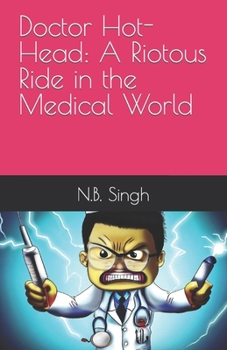 Doctor Hot-Head: A Riotous Ride in the Medical World

N.B. Singh